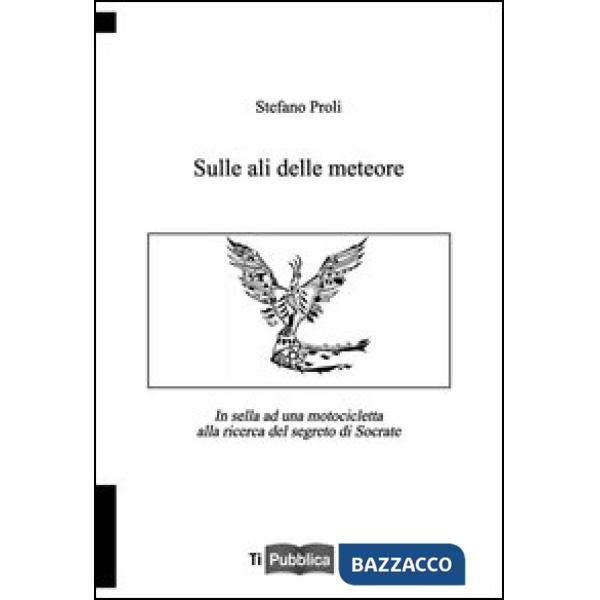 Stefano Proli

Sulle ali delle meteore

In sella ad una motocicletta alla ricerca del segreto di Socrate

Ti Pubblica BAZZACCO